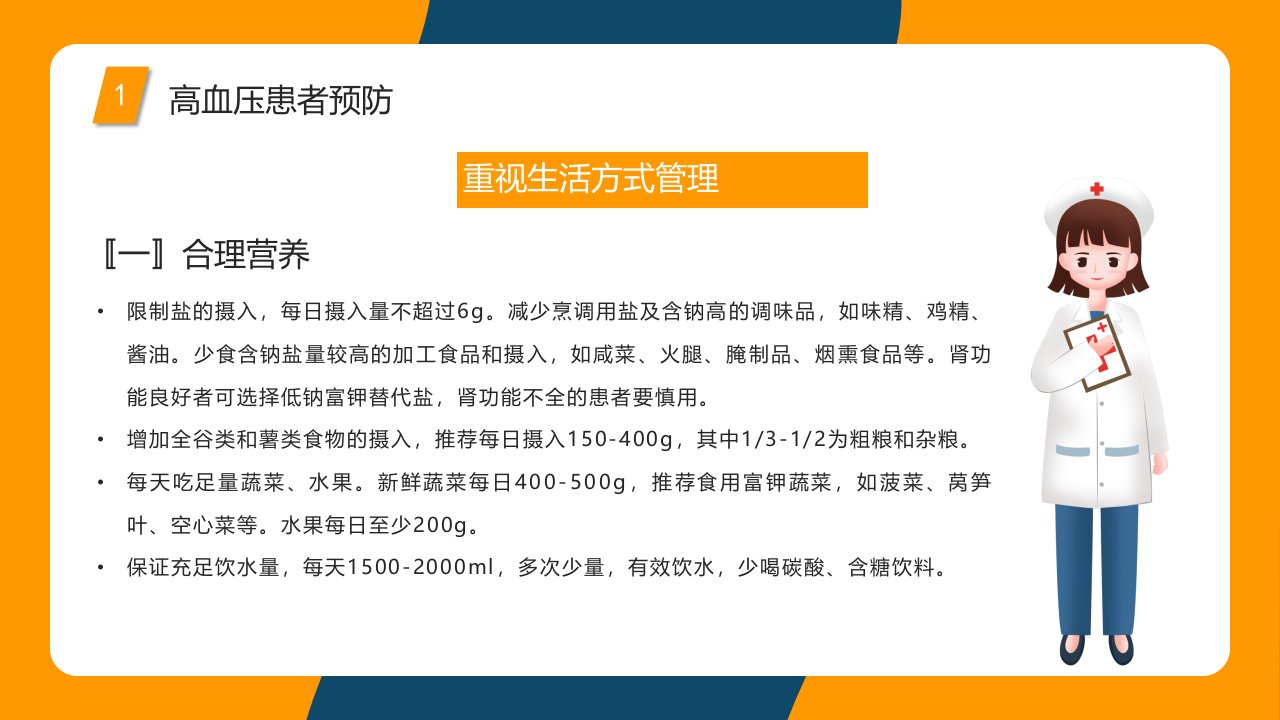 1

高血压患者预防

重视生活方式管理

〖一〗合理营养

• 限制盐的摄入，每日摄入量不超过6g。减少烹调用盐及含钠高的调味品，如味精、鸡精、酱油。少食含钠盐量较高的加工食品和摄入，如咸菜、火腿、腌制品、烟熏食品等。肾功能良好者可选择低钠富钾替代盐，肾功能不全的患者要慎用。

• 增加全谷类和薯类食物的摄入，推荐每日摄入150-400g，其中1/3-1/2为粗粮和杂粮。

• 每天吃足量蔬菜、水果。新鲜蔬菜每日400-500g，推荐食用富钾蔬菜，如菠菜、莴笋叶、空心菜等。水果每日至少200g。

• 保证充足饮水量，每天1500-2000ml，多次少量，有效饮水，少喝碳酸、含糖饮料。